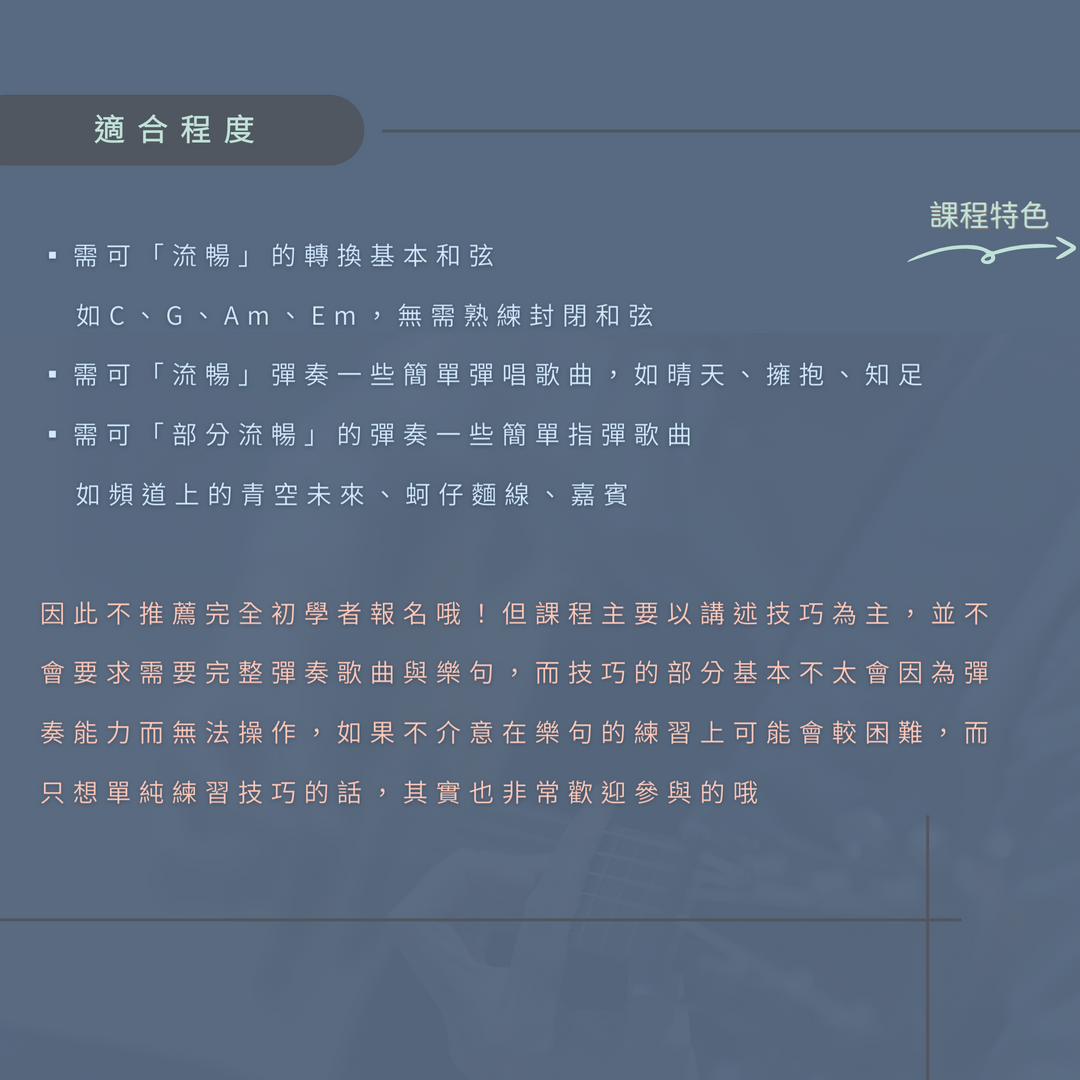 適合程度

課程特色

▪ 需可「流暢」的轉換基本和弦
如C、G、Am、Em，無需熟練封閉和弦

▪ 需可「流暢」彈奏一些簡單彈唱歌曲，如晴天、擁抱、知足

▪ 需可「部分流暢」的彈奏一些簡單指彈歌曲
如頻道上的青空未來、蚵仔麵線、嘉賓

因此不推薦完全初學者報名哦！但課程主要以講述技巧為主，並不會要求需要完整彈奏歌曲與樂句，而技巧的部分基本不太會因為彈奏能力而無法操作，如果不介意在樂句的練習上可能會較困難，而只想單純練習技巧的話，其實也非常歡迎參與的哦